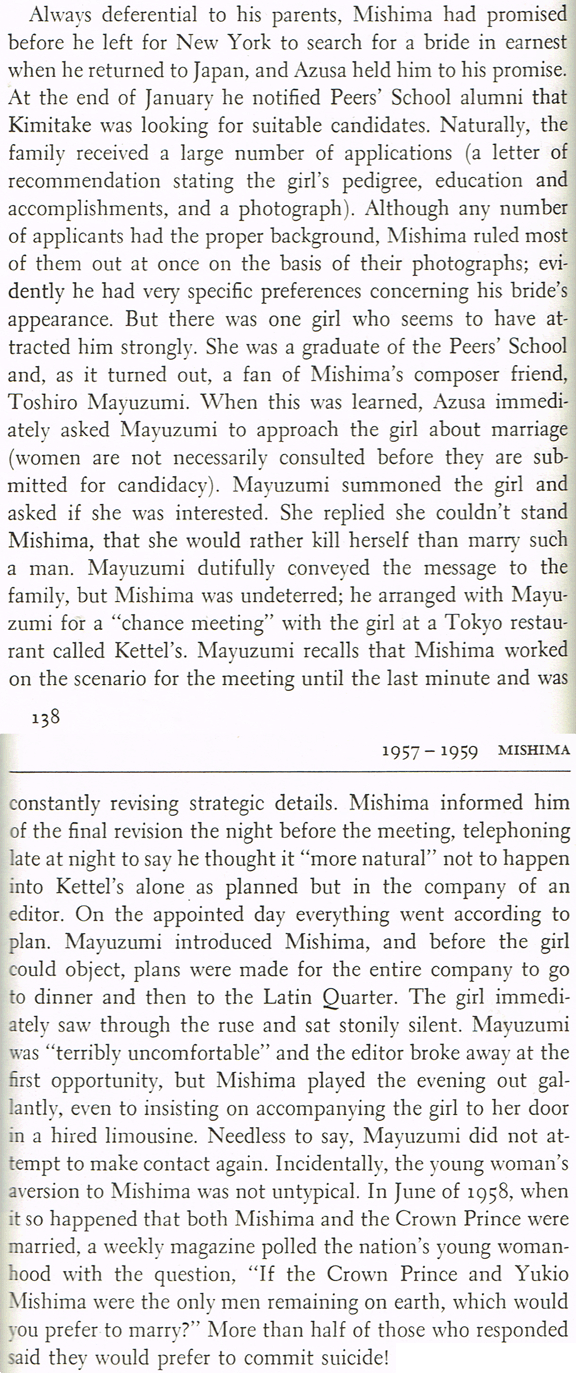 Always deferential to his parents, Mishima had promised before he left for New York to search for a bride in earnest when he returned to Japan, and Azusa held him to his promise. At the end of January he notified Peers' School alumni that Kimitake was looking for suitable candidates. Naturally, the family received a large number of applications (a letter of recommendation stating the girl's pedigree, education and accomplishments, and a photograph). Although any number of applicants had the proper background, Mishima ruled most of them out at once on the basis of their photographs; evidently he had very specific preferences concerning his bride's appearance. But there was one girl who seems to have attracted him strongly. She was a graduate of the Peers' School and, as it turned out, a fan of Mishima's composer friend, Toshiro Mayuzumi. When this was learned, Azusa immediately asked Mayuzumi to approach the girl about marriage (women are not necessarily consulted before they are submitted for candidacy). Mayuzumi summoned the girl and asked if she was interested. She replied she couldn't stand Mishima, that she would rather kill herself than marry such a man. Mayuzumi dutifully conveyed the message to the family, but Mishima was undeterred; he arranged with Mayuzumi for a "chance meeting" with the girl at a Tokyo restaurant called Kettel's. Mayuzumi recalls that Mishima worked on the scenario for the meeting until the last minute and was

138

1957 – 1959 MISHIMA

constantly revising strategic details. Mishima informed him of the final revision the night before the meeting, telephoning late at night to say he thought it "more natural" not to happen into Kettel's alone as planned but in the company of an editor. On the appointed day everything went according to plan. Mayuzumi introduced Mishima, and before the girl could object, plans were made for the entire company to go to dinner and then to the Latin Quarter. The girl immediately saw through the ruse and sat stonily silent. Mayuzumi was "terribly uncomfortable" and the editor broke away at the first opportunity, but Mishima played the evening out gallantly, even to insisting on accompanying the girl to her door in a hired limousine. Needless to say, Mayuzumi did not attempt to make contact again. Incidentally, the young woman's aversion to Mishima was not untypical. In June of 1958, when it so happened that both Mishima and the Crown Prince were married, a weekly magazine polled the nation's young womanhood with the question, "If the Crown Prince and Yukio Mishima were the only men remaining on earth, which would you prefer to marry?" More than half of those who responded said they would prefer to commit suicide!